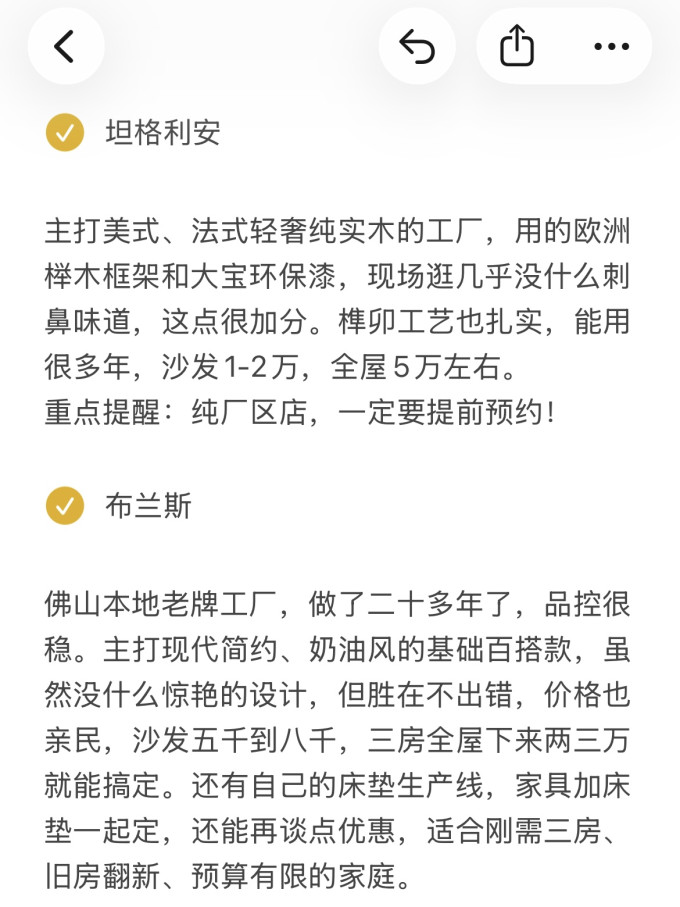 坦格利安

主打美式、法式轻奢纯实木的工厂，用的欧洲榉木框架和大宝环保漆，现场逛几乎没什么刺鼻味道，这点很加分。榫卯工艺也扎实，能用很多年，沙发1-2万，全屋5万左右。
重点提醒：纯厂区店，一定要提前预约！

布兰斯

佛山本地老牌工厂，做了二十多年了，品控很稳。主打现代简约、奶油风的基础百搭款，虽然没什么惊艳的设计，但胜在不出错，价格也亲民，沙发五千到八千，三房全屋下来两三万就能搞定。还有自己的床垫生产线，家具加床垫一起定，还能再谈点优惠，适合刚需三房、旧房翻新、预算有限的家庭。